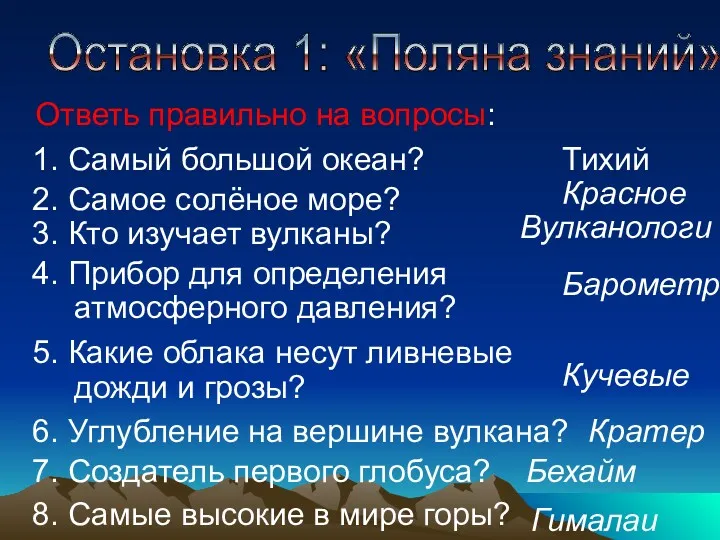 Остановка 1: «Поляна знаний»

Ответь правильно на вопросы:

1. Самый большой океан?
Тихий

2. Самое солёное море?
Красное

3. Кто изучает вулканы?
Вулканологи

4. Прибор для определения атмосферного давления?
Барометр

5. Какие облака несут ливневые дожди и грозы?
Кучевые

6. Углубление на вершине вулкана?
Кратер

7. Создатель первого глобуса?
Бехайм

8. Самые высокие в мире горы?
Гималаи